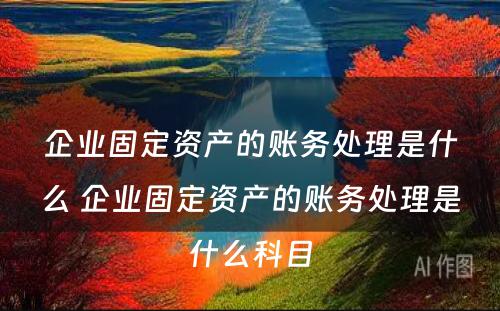 企业固定资产的账务处理是什么 企业固定资产的账务处理是什么科目

AI 作图